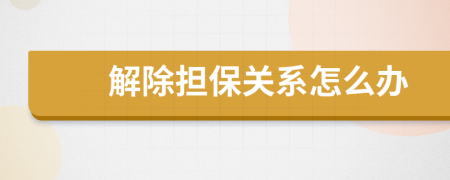 解除担保关系怎么办